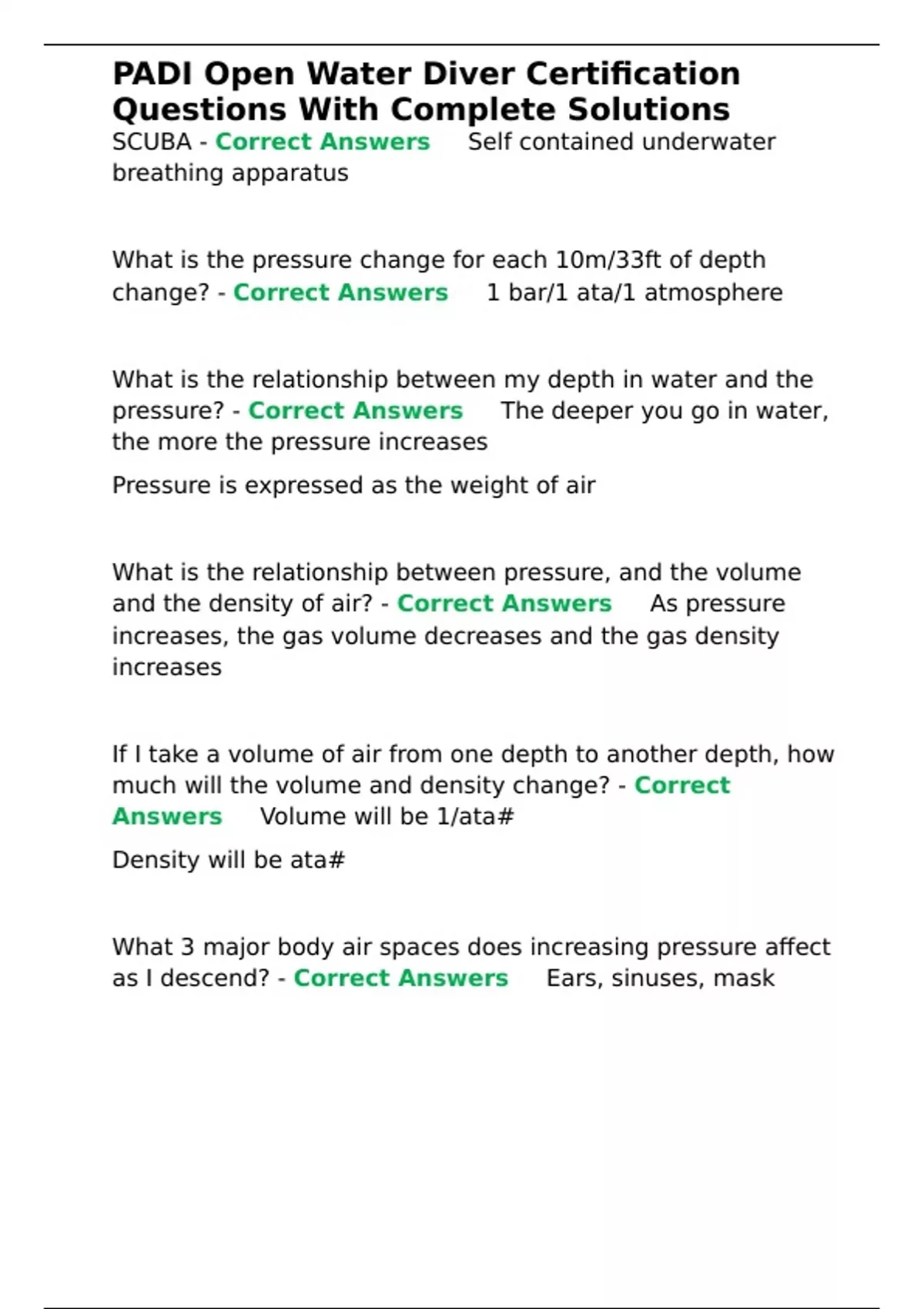 PADI Open Water Diver Certification Questions With Complete Solutions

SCUBA - Correct Answers Self contained underwater breathing apparatus

What is the pressure change for each 10m/33ft of depth change? - Correct Answers 1 bar/1 ata/1 atmosphere

What is the relationship between my depth in water and the pressure? - Correct Answers The deeper you go in water, the more the pressure increases

Pressure is expressed as the weight of air

What is the relationship between pressure, and the volume and the density of air? - Correct Answers As pressure increases, the gas volume decreases and the gas density increases

If I take a volume of air from one depth to another depth, how much will the volume and density change? - Correct Answers Volume will be 1/ata#

Density will be ata#

What 3 major body air spaces does increasing pressure affect as I descend? - Correct Answers Ears, sinuses, mask